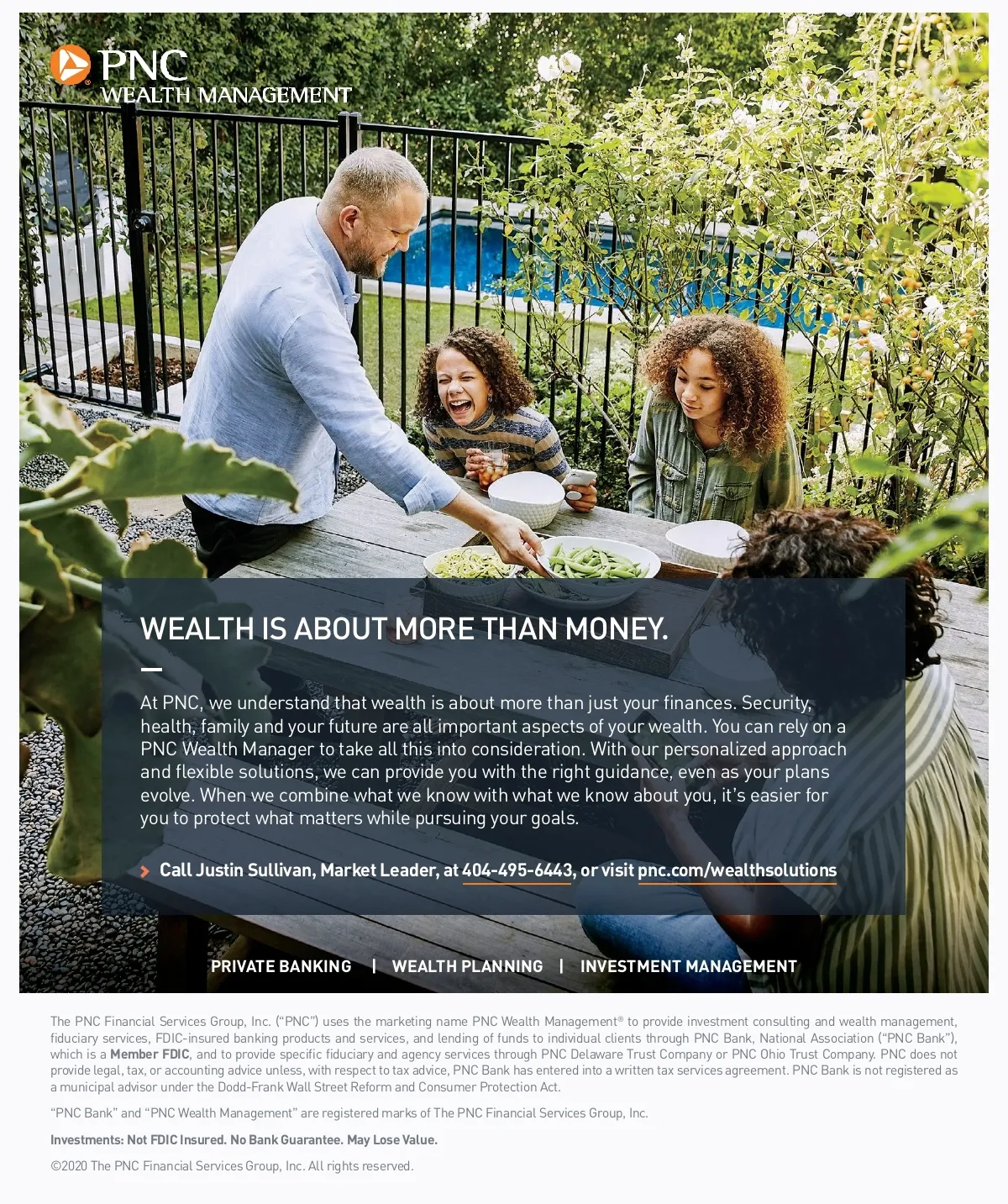 PNC
WEALTH MANAGEMENT

WEALTH IS ABOUT MORE THAN MONEY.

At PNC, we understand that wealth is about more than just your finances. Security, health, family and your future are all important aspects of your wealth. You can rely on a PNC Wealth Manager to take all this into consideration. With our personalized approach and flexible solutions, we can provide you with the right guidance, even as your plans evolve. When we combine what we know with what we know about you, it's easier for you to protect what matters while pursuing your goals.

Call Justin Sullivan, Market Leader, at 404-495-6443, or visit pnc.com/wealthsolutions

PRIVATE BANKING | WEALTH PLANNING | INVESTMENT MANAGEMENT

The PNC Financial Services Group, Inc. ("PNC") uses the marketing name PNC Wealth Management® to provide investment consulting and wealth management, fiduciary services, FDIC-insured banking products and services, and lending of funds to individual clients through PNC Bank, National Association ("PNC Bank"), which is a Member FDIC, and to provide specific fiduciary and agency services through PNC Delaware Trust Company or PNC Ohio Trust Company. PNC does not provide legal, tax, or accounting advice unless, with respect to tax advice, PNC Bank has entered into a written tax services agreement. PNC Bank is not registered as a municipal advisor under the Dodd-Frank Wall Street Reform and Consumer Protection Act.

"PNC Bank" and "PNC Wealth Management" are registered marks of The PNC Financial Services Group, Inc.

Investments: Not FDIC Insured. No Bank Guarantee. May Lose Value.

©2020 The PNC Financial Services Group, Inc. All rights reserved.